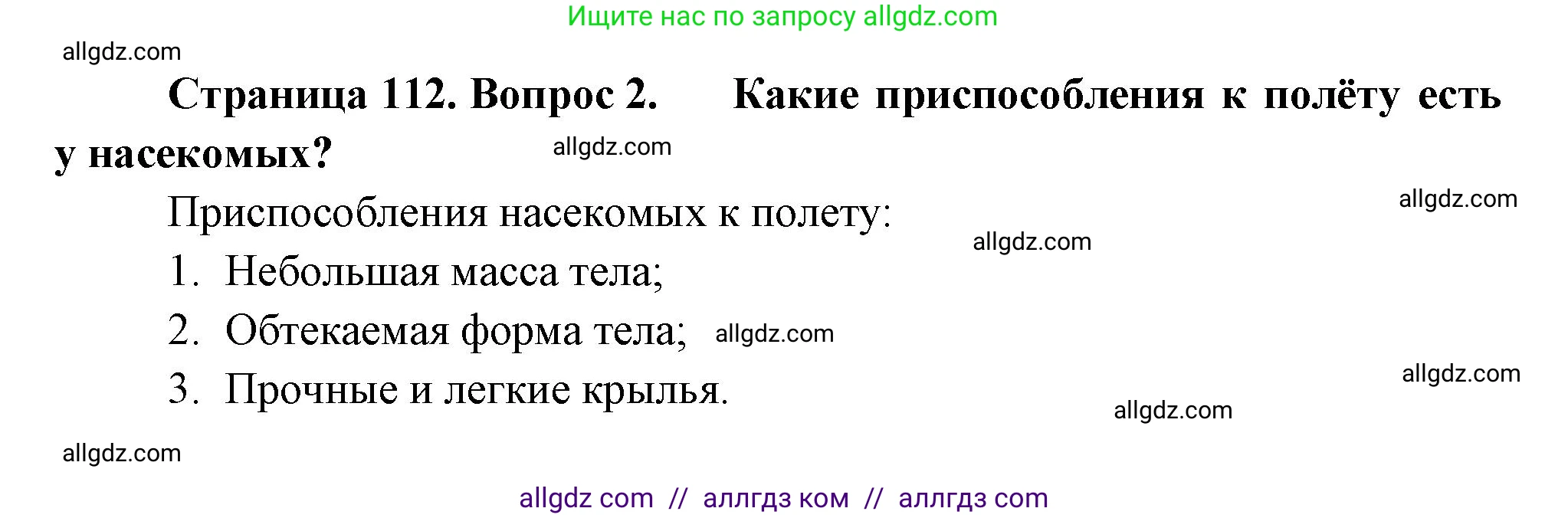 Ищите нас по запросу allgdz.com

allgdz.com

Страница 112. Вопрос 2. Какие приспособления к полёту есть у насекомых?

allgdz.com

Приспособления насекомых к полету:

allgdz.com

allgdz.com

1. Небольшая масса тела;

2. Обтекаемая форма тела;

allgdz.com

3. Прочные и легкие крылья.

allgdz.com

allgdz.com

allgdz.com

allgdz com // аллгдз ком // аллгдз com